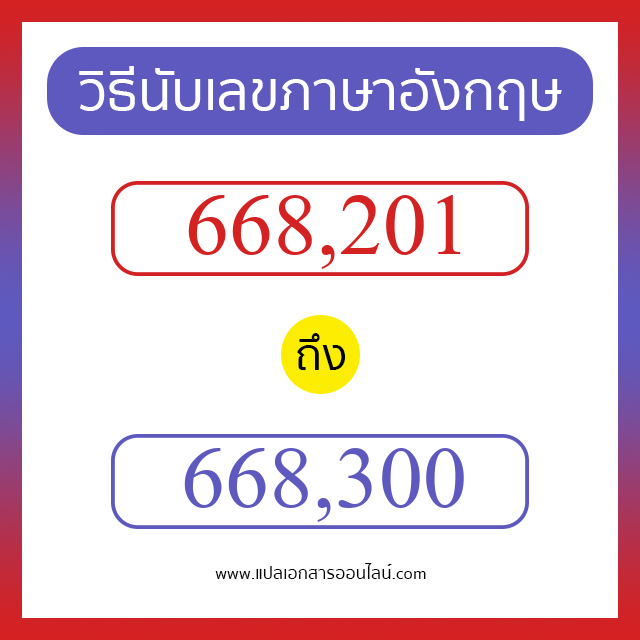 วิธีนับเลขภาษาอังกฤษ

668,201

ถึง

668,300

www.แปลเอกสารออนไลน์.com